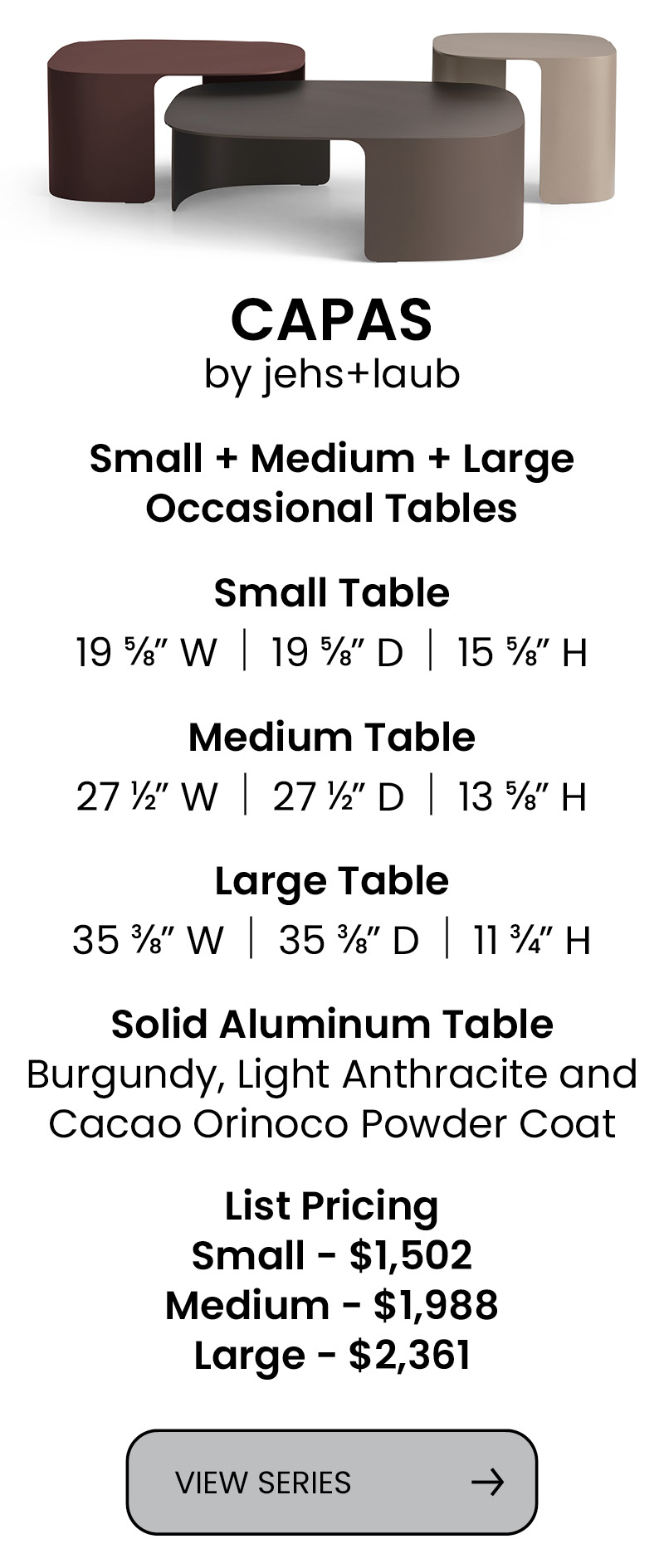 CAPAS
by jehs+laub

Small + Medium + Large
Occasional Tables

Small Table
19 ⅝" W | 19 ⅝" D | 15 ⅝" H

Medium Table
27 ½" W | 27 ½" D | 13 ⅝" H

Large Table
35 ⅜" W | 35 ⅜" D | 11 ¾" H

Solid Aluminum Table
Burgundy, Light Anthracite and Cacao Orinoco Powder Coat

List Pricing
Small - $1,502
Medium - $1,988
Large - $2,361

VIEW SERIES →